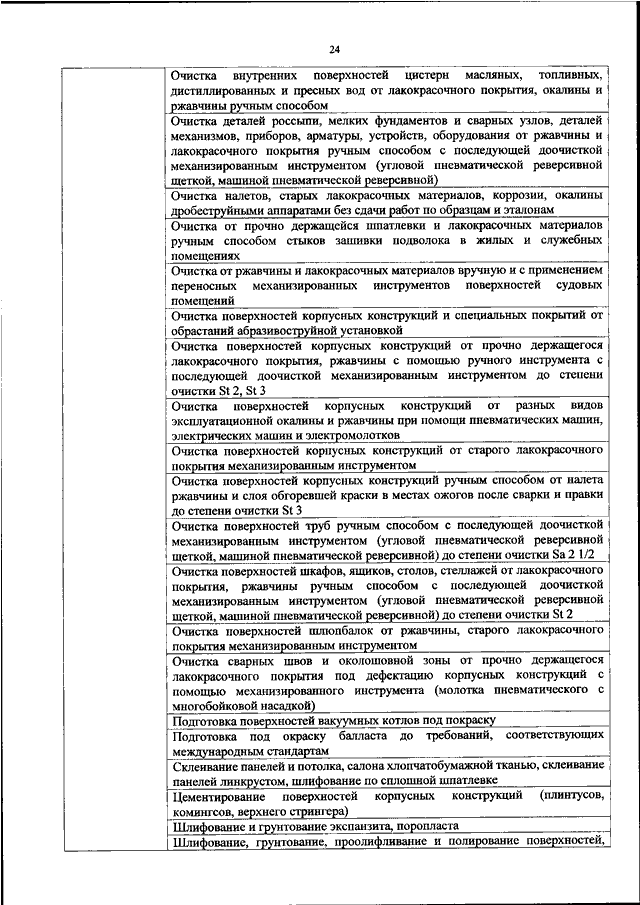 24

| | |
|---|---|
| | Очистка внутренних поверхностей цистерн масляных, топливных, дистиллированных и пресных вод от лакокрасочного покрытия, окалины и ржавчины ручным способом |
| | Очистка деталей россыпи, мелких фундаментов и сварных узлов, деталей механизмов, приборов, арматуры, устройств, оборудования от ржавчины и лакокрасочного покрытия ручным способом с последующей доочисткой механизированным инструментом (угловой пневматической реверсивной щеткой, машиной пневматической реверсивной) |
| | Очистка налетов, старых лакокрасочных материалов, коррозии, окалины дробеструйными аппаратами без сдачи работ по образцам и эталонам |
| | Очистка от прочно держащейся шпатлевки и лакокрасочных материалов ручным способом стыков зашивки подволока в жилых и служебных помещениях |
| | Очистка от ржавчины и лакокрасочных материалов вручную и с применением переносных механизированных инструментов поверхностей судовых помещений |
| | Очистка поверхностей корпусных конструкций и специальных покрытий от обрастаний абразивоструйной установкой |
| | Очистка поверхностей корпусных конструкций от прочно держащегося лакокрасочного покрытия, ржавчины с помощью ручного инструмента с последующей доочисткой механизированным инструментом до степени очистки St 2, St 3 |
| | Очистка поверхностей корпусных конструкций от разных видов эксплуатационной окалины и ржавчины при помощи пневматических машин, электрических машин и электромолотков |
| | Очистка поверхностей корпусных конструкций от старого лакокрасочного покрытия механизированным инструментом |
| | Очистка поверхностей корпусных конструкций ручным способом от налета ржавчины и слоя обгоревшей краски в местах ожогов после сварки и правки до степени очистки St 3 |
| | Очистка поверхностей труб ручным способом с последующей доочисткой механизированным инструментом (угловой пневматической реверсивной щеткой, машиной пневматической реверсивной) до степени очистки Sa 2 1/2 |
| | Очистка поверхностей шкафов, ящиков, столов, стеллажей от лакокрасочного покрытия, ржавчины ручным способом с последующей доочисткой механизированным инструментом (угловой пневматической реверсивной щеткой, машиной пневматической реверсивной) до степени очистки St 2 |
| | Очистка поверхностей шлюпбалок от ржавчины, старого лакокрасочного покрытия механизированным инструментом |
| | Очистка сварных швов и околошовной зоны от прочно держащегося лакокрасочного покрытия под дефектацию корпусных конструкций с помощью механизированного инструмента (молотка пневматического с многобойковой насадкой) |
| | Подготовка поверхностей вакуумных котлов под покраску |
| | Подготовка под окраску балласта до требований, соответствующих международным стандартам |
| | Склеивание панелей и потолка, салона хлопчатобумажной тканью, склеивание панелей линкрустом, шлифование по сплошной шпатлевке |
| | Цементирование поверхностей корпусных конструкций (плинтусов, комингсов, верхнего стрингера) |
| | Шлифование и грунтование экспанзита, поропласта |
| | Шлифование, грунтование, проолифливание и полирование поверхностей, |